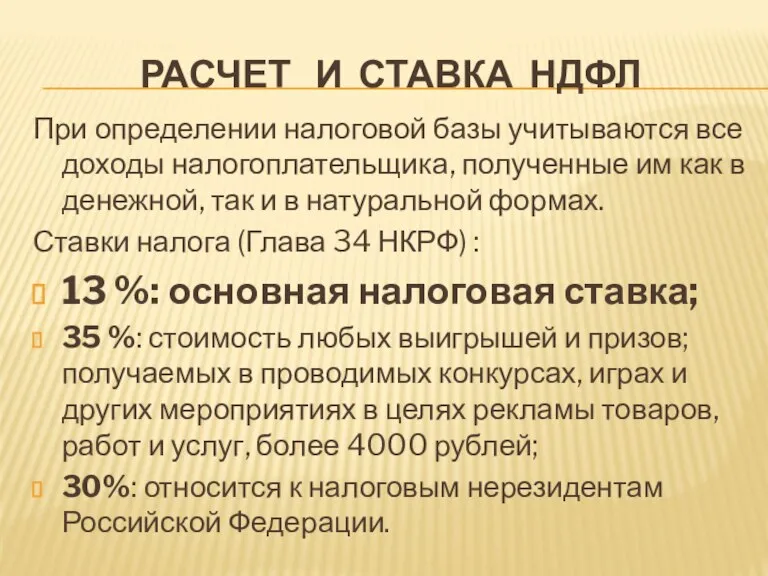 РАСЧЕТ И СТАВКА НДФЛ

При определении налоговой базы учитываются все доходы налогоплательщика, полученные им как в денежной, так и в натуральной формах.

Ставки налога (Глава 34 НКРФ) :

13 %: основная налоговая ставка;

35 %: стоимость любых выигрышей и призов; получаемых в проводимых конкурсах, играх и других мероприятиях в целях рекламы товаров, работ и услуг, более 4000 рублей;

30%: относится к налоговым нерезидентам Российской Федерации.